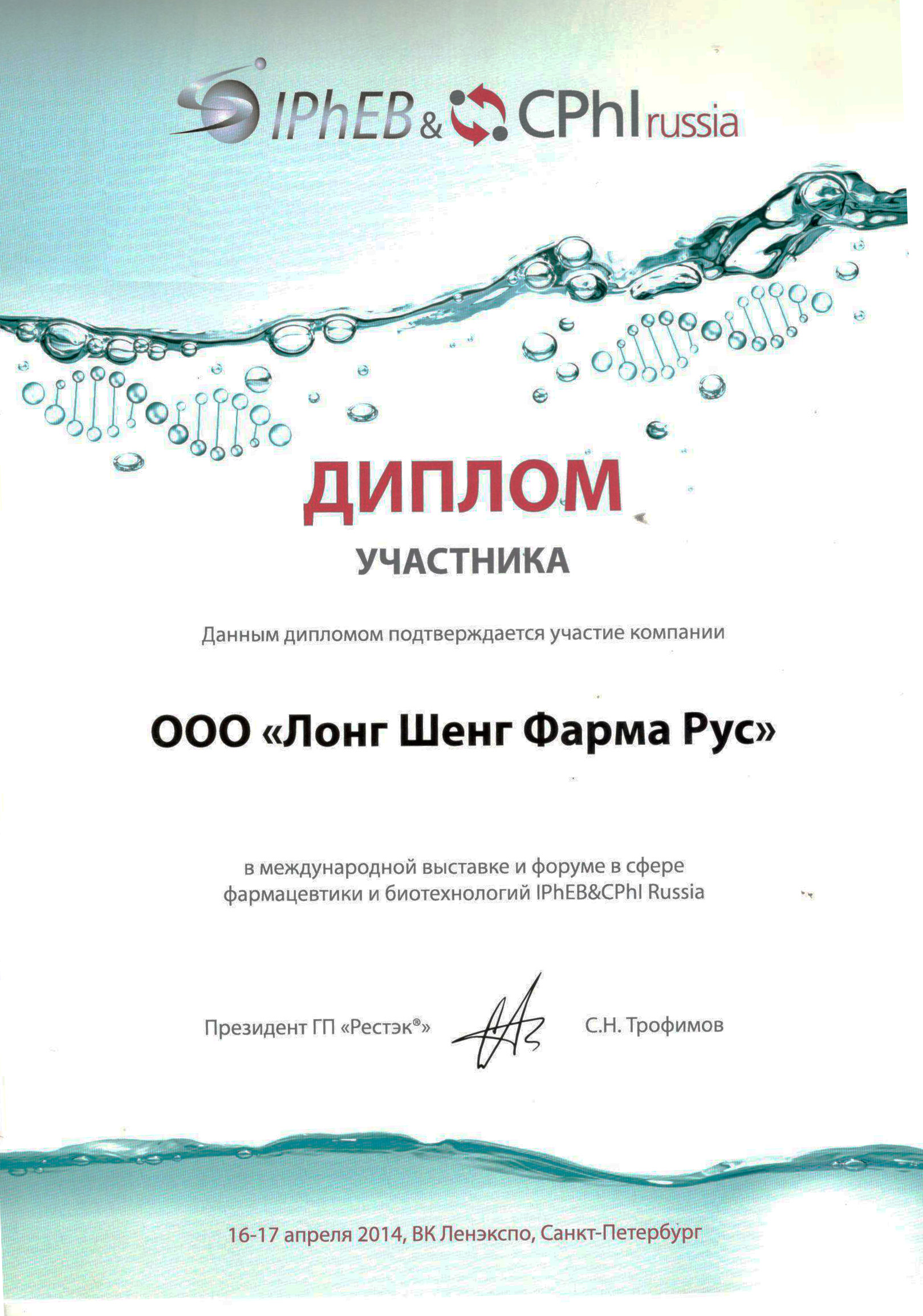 IPhEB & CPhI russia

ДИПЛОМ

УЧАСТНИКА

Данным дипломом подтверждается участие компании

ООО «Лонг Шенг Фарма Рус»

в международной выставке и форуме в сфере фармацевтики и биотехнологий IPhEB&CPhI Russia

Президент ГП «Рестэк®» С.Н. Трофимов

16-17 апреля 2014, ВК Ленэкспо, Санкт-Петербург